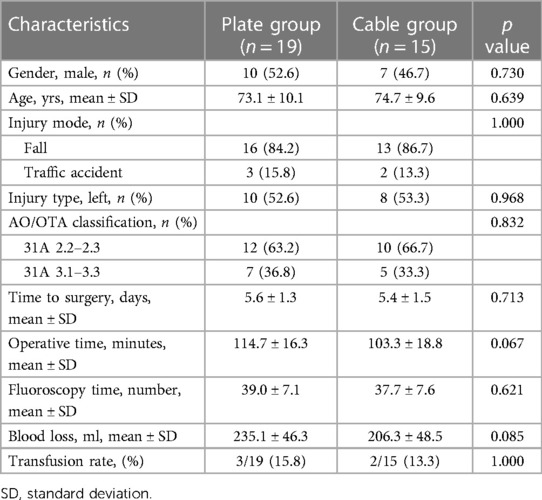 | Characteristics | Plate group ($n = 19$) | Cable group ($n = 15$) | $p$ value |
|---|---|---|---|
| Gender, male, $n$ (%) | 10 (52.6) | 7 (46.7) | 0.730 |
| Age, yrs, mean ± SD | 73.1 ± 10.1 | 74.7 ± 9.6 | 0.639 |
| Injury mode, $n$ (%) | | | 1.000 |
| Fall | 16 (84.2) | 13 (86.7) | |
| Traffic accident | 3 (15.8) | 2 (13.3) | |
| Injury type, left, $n$ (%) | 10 (52.6) | 8 (53.3) | 0.968 |
| AO/OTA classification, $n$ (%) | | | 0.832 |
| 31A 2.2–2.3 | 12 (63.2) | 10 (66.7) | |
| 31A 3.1–3.3 | 7 (36.8) | 5 (33.3) | |
| Time to surgery, days, mean ± SD | 5.6 ± 1.3 | 5.4 ± 1.5 | 0.713 |
| Operative time, minutes, mean ± SD | 114.7 ± 16.3 | 103.3 ± 18.8 | 0.067 |
| Fluoroscopy time, number, mean ± SD | 39.0 ± 7.1 | 37.7 ± 7.6 | 0.621 |
| Blood loss, ml, mean ± SD | 235.1 ± 46.3 | 206.3 ± 48.5 | 0.085 |
| Transfusion rate, (%) | 3/19 (15.8) | 2/15 (13.3) | 1.000 |

SD, standard deviation.